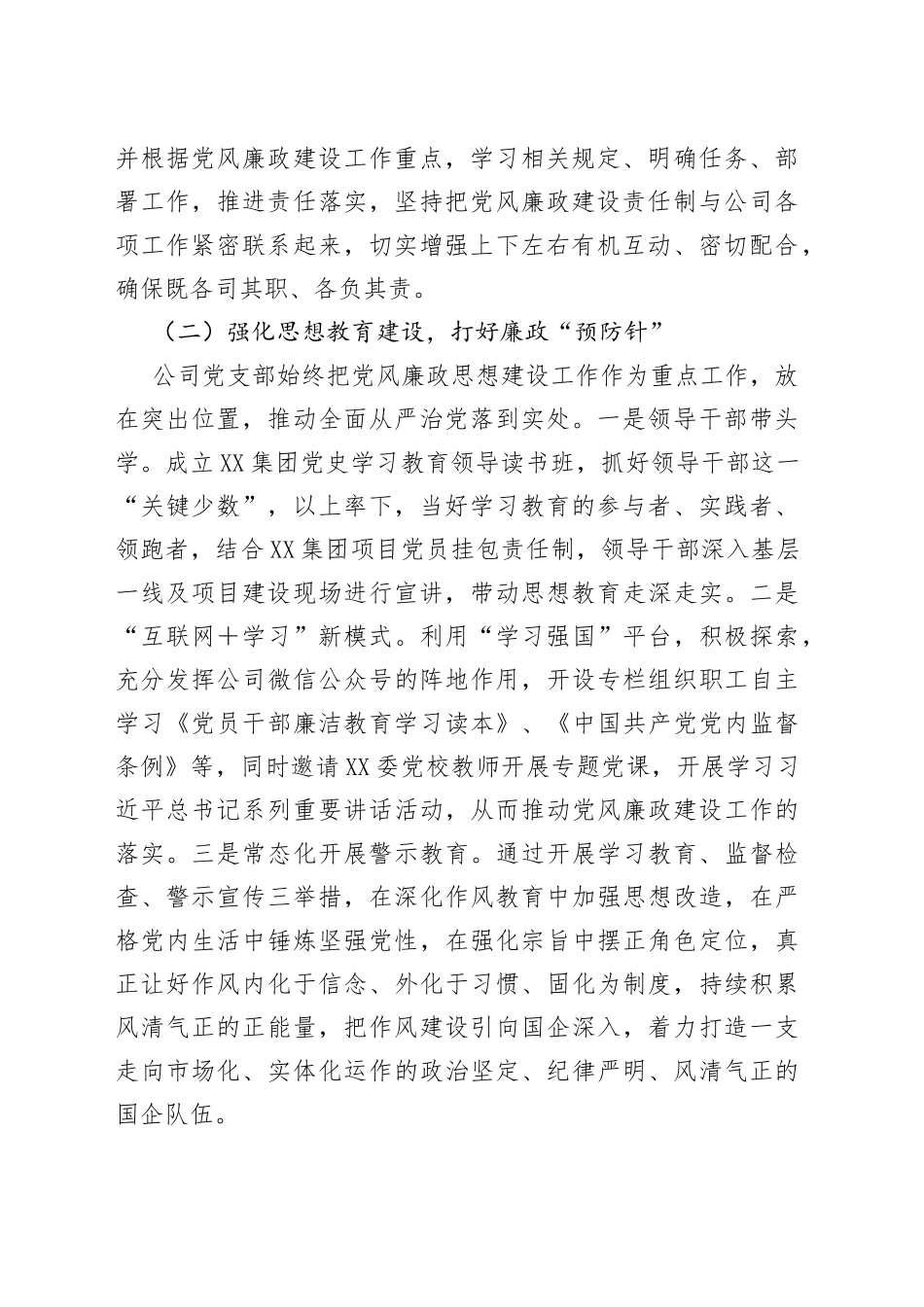 并根据党风廉政建设工作重点，学习相关规定、明确任务、部署工作，推进责任落实，坚持把党风廉政建设责任制与公司各项工作紧密联系起来，切实增强上下左右有机互动、密切配合，确保既各司其职、各负其责。

（二）强化思想教育建设，打好廉政“预防针”

公司党支部始终把党风廉政思想建设工作作为重点工作，放在突出位置，推动全面从严治党落到实处。一是领导干部带头学。成立XX集团党史学习教育领导读书班，抓好领导干部这一“关键少数”，以上率下，当好学习教育的参与者、实践者、领跑者，结合XX集团项目党员挂包责任制，领导干部深入基层一线及项目建设现场进行宣讲，带动思想教育走深走实。二是“互联网＋学习”新模式。利用“学习强国”平台，积极探索，充分发挥公司微信公众号的阵地作用，开设专栏组织职工自主学习《党员干部廉洁教育学习读本》、《中国共产党党内监督条例》等，同时邀请XX委党校教师开展专题党课，开展学习习近平总书记系列重要讲话活动，从而推动党风廉政建设工作的落实。三是常态化开展警示教育。通过开展学习教育、监督检查、警示宣传三举措，在深化作风教育中加强思想改造，在严格党内生活中锤炼坚强党性，在强化宗旨中摆正角色定位，真正让好作风内化于信念、外化于习惯、固化为制度，持续积累风清气正的正能量，把作风建设引向国企深入，着力打造一支走向市场化、实体化运作的政治坚定、纪律严明、风清气正的国企队伍。